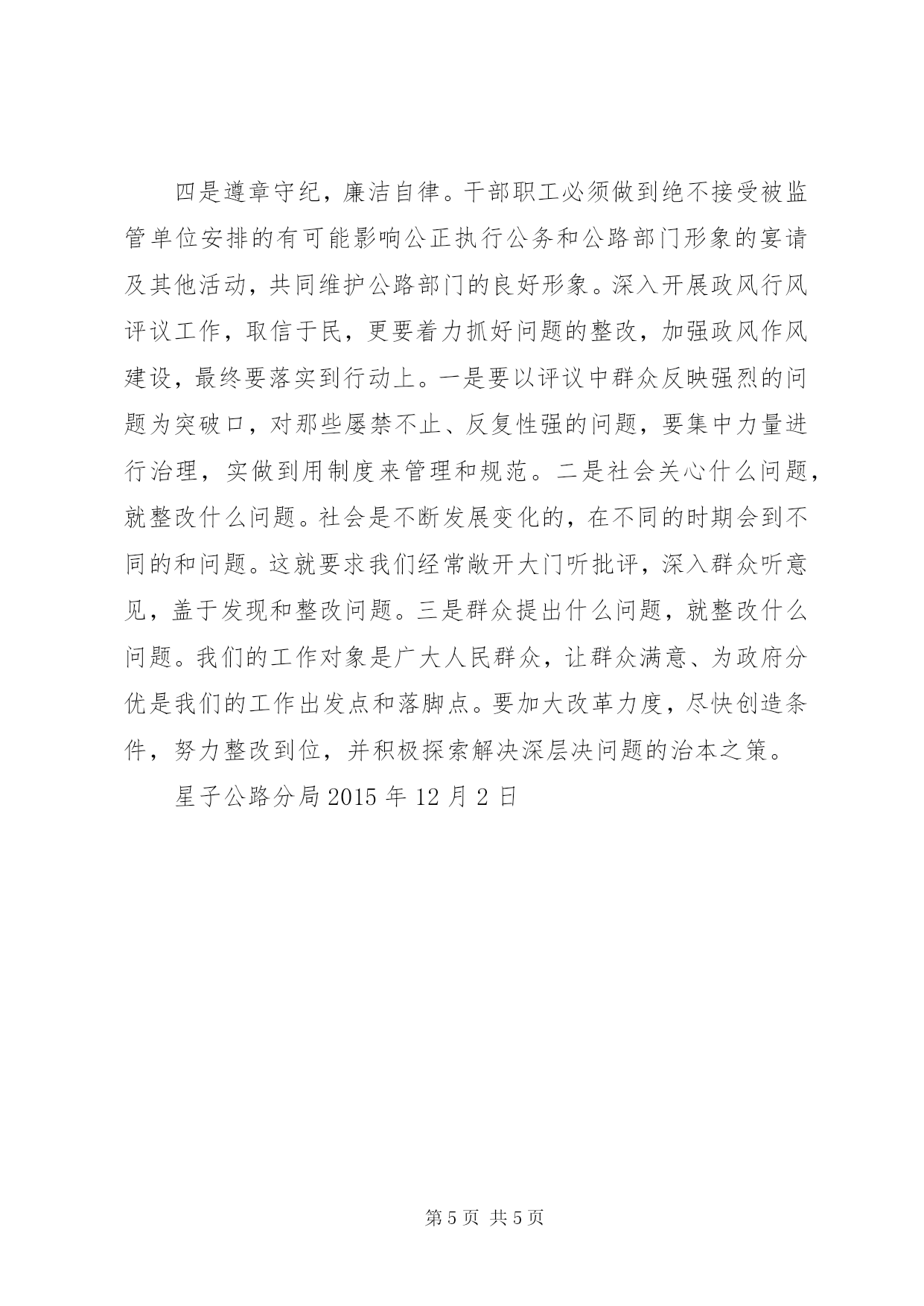 四是遵章守纪，廉洁自律。干部职工必须做到绝不接受被监管单位安排的有可能影响公正执行公务和公路部门形象的宴请及其他活动，共同维护公路部门的良好形象。深入开展政风行风评议工作，取信于民，更要着力抓好问题的整改，加强政风作风建设，最终要落实到行动上。一是要以评议中群众反映强烈的问题为突破口，对那些屡禁不止、反复性强的问题，要集中力量进行治理，实做到用制度来管理和规范。二是社会关心什么问题，就整改什么问题。社会是不断发展变化的，在不同的时期会到不同的和问题。这就要求我们经常敞开大门听批评，深入群众听意见，盖于发现和整改问题。三是群众提出什么问题，就整改什么问题。我们的工作对象是广大人民群众，让群众满意、为政府分优是我们的工作出发点和落脚点。要加大改革力度，尽快创造条件，努力整改到位，并积极探索解决深层决问题的治本之策。

星子公路分局 2015 年 12 月 2 日

第 5 页 共 5 页